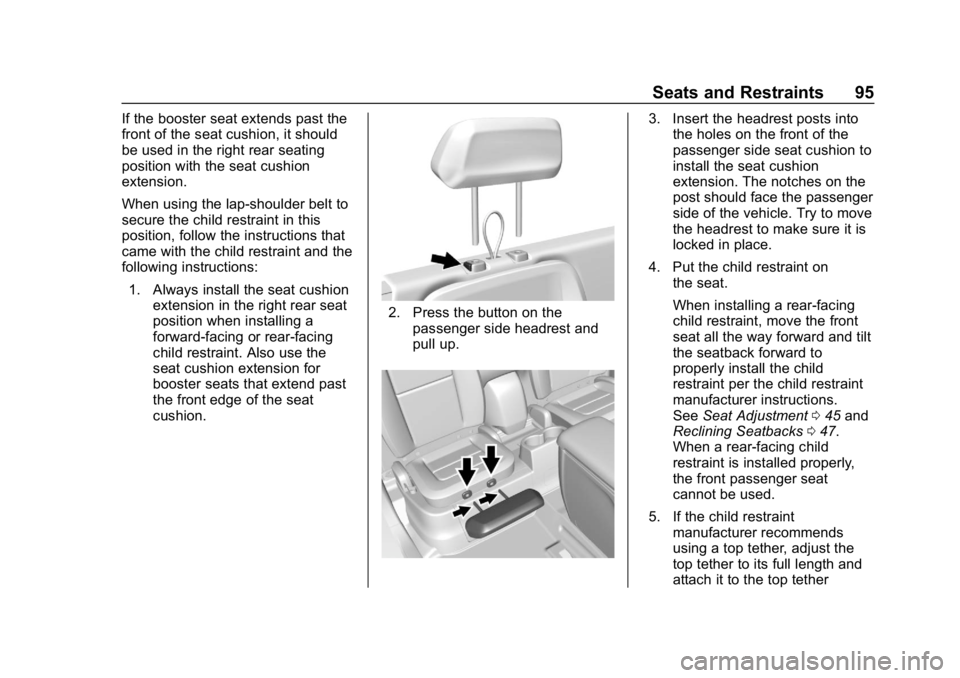 Seats and Restraints 95

If the booster seat extends past the front of the seat cushion, it should be used in the right rear seating position with the seat cushion extension.

When using the lap-shoulder belt to secure the child restraint in this position, follow the instructions that came with the child restraint and the following instructions:

1. Always install the seat cushion extension in the right rear seat position when installing a forward-facing or rear-facing child restraint. Also use the seat cushion extension for booster seats that extend past the front edge of the seat cushion.

2. Press the button on the passenger side headrest and pull up.

3. Insert the headrest posts into the holes on the front of the passenger side seat cushion to install the seat cushion extension. The notches on the post should face the passenger side of the vehicle. Try to move the headrest to make sure it is locked in place.

4. Put the child restraint on the seat.

When installing a rear-facing child restraint, move the front seat all the way forward and tilt the seatback forward to properly install the child restraint per the child restraint manufacturer instructions. See Seat Adjustment ⇨ 45 and Reclining Seatbacks ⇨ 47. When a rear-facing child restraint is installed properly, the front passenger seat cannot be used.

5. If the child restraint manufacturer recommends using a top tether, adjust the top tether to its full length and attach it to the top tether

carmanualsonline.info